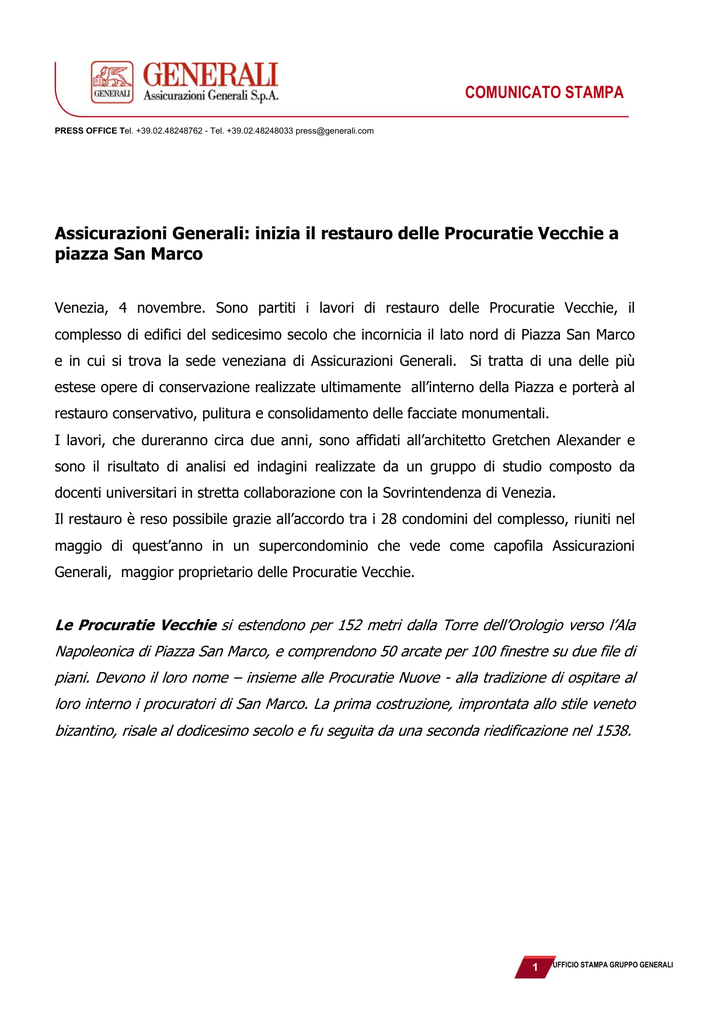 GENERALI
GENERALI
Assicurazioni Generali S.p.A.

COMUNICATO STAMPA

PRESS OFFICE Tel. +39.02.48248762 - Tel. +39.02.48248033 press@generali.com

Assicurazioni Generali: inizia il restauro delle Procuratie Vecchie a piazza San Marco

Venezia, 4 novembre. Sono partiti i lavori di restauro delle Procuratie Vecchie, il complesso di edifici del sedicesimo secolo che incornicia il lato nord di Piazza San Marco e in cui si trova la sede veneziana di Assicurazioni Generali. Si tratta di una delle più estese opere di conservazione realizzate ultimamente all'interno della Piazza e porterà al restauro conservativo, pulitura e consolidamento delle facciate monumentali.
I lavori, che dureranno circa due anni, sono affidati all'architetto Gretchen Alexander e sono il risultato di analisi ed indagini realizzate da un gruppo di studio composto da docenti universitari in stretta collaborazione con la Sovrintendenza di Venezia.
Il restauro è reso possibile grazie all'accordo tra i 28 condomini del complesso, riuniti nel maggio di quest'anno in un supercondominio che vede come capofila Assicurazioni Generali, maggior proprietario delle Procuratie Vecchie.

Le Procuratie Vecchie si estendono per 152 metri dalla Torre dell'Orologio verso l'Ala Napoleonica di Piazza San Marco, e comprendono 50 arcate per 100 finestre su due file di piani. Devono il loro nome – insieme alle Procuratie Nuove - alla tradizione di ospitare al loro interno i procuratori di San Marco. La prima costruzione, improntata allo stile veneto bizantino, risale al dodicesimo secolo e fu seguita da una seconda riedificazione nel 1538.

1 UFFICIO STAMPA GRUPPO GENERALI